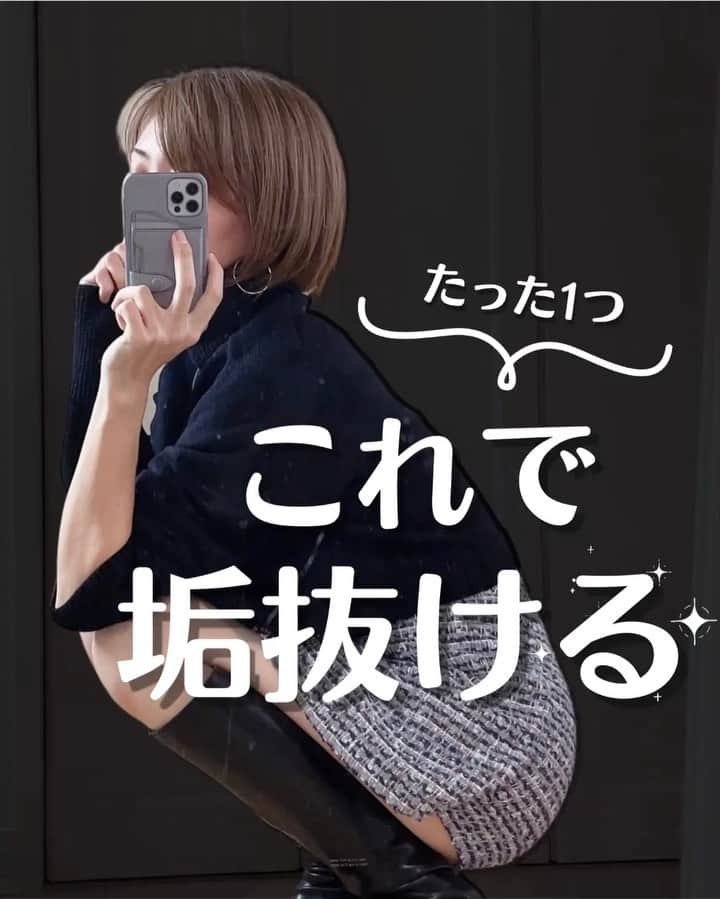 たった1つ

これで
垢抜ける